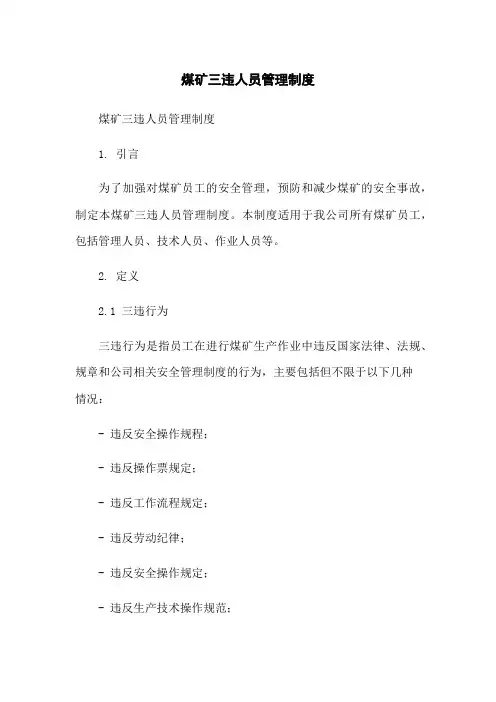 煤矿三违人员管理制度

煤矿三违人员管理制度

1. 引言

为了加强对煤矿员工的安全管理，预防和减少煤矿的安全事故，制定本煤矿三违人员管理制度。本制度适用于我公司所有煤矿员工，包括管理人员、技术人员、作业人员等。

2. 定义

2.1 三违行为

三违行为是指员工在进行煤矿生产作业中违反国家法律、法规、规章和公司相关安全管理制度的行为，主要包括但不限于以下几种情况：

- 违反安全操作规程；

- 违反操作票规定；

- 违反工作流程规定；

- 违反劳动纪律；

- 违反安全操作规定；

- 违反生产技术操作规范；